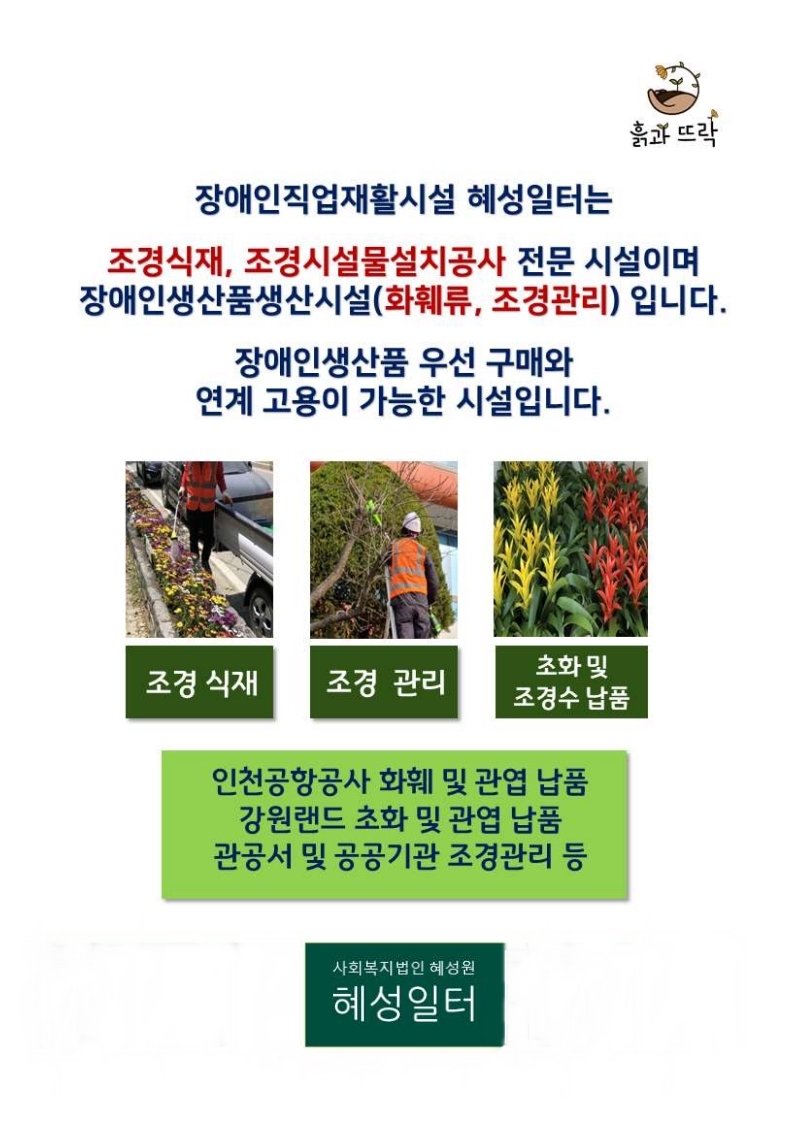 흙과 뜨락

장애인직업재활시설 혜성일터는

조경식재, 조경시설물설치공사 전문 시설이며
장애인생산품생산시설(화훼류, 조경관리) 입니다.

장애인생산품 우선 구매와
연계 고용이 가능한 시설입니다.

조경 식재

조경 관리

초화 및
조경수 납품

인천공항공사 화훼 및 관엽 납품
강원랜드 초화 및 관엽 납품
관공서 및 공공기관 조경관리 등

사회복지법인 혜성원
혜성일터